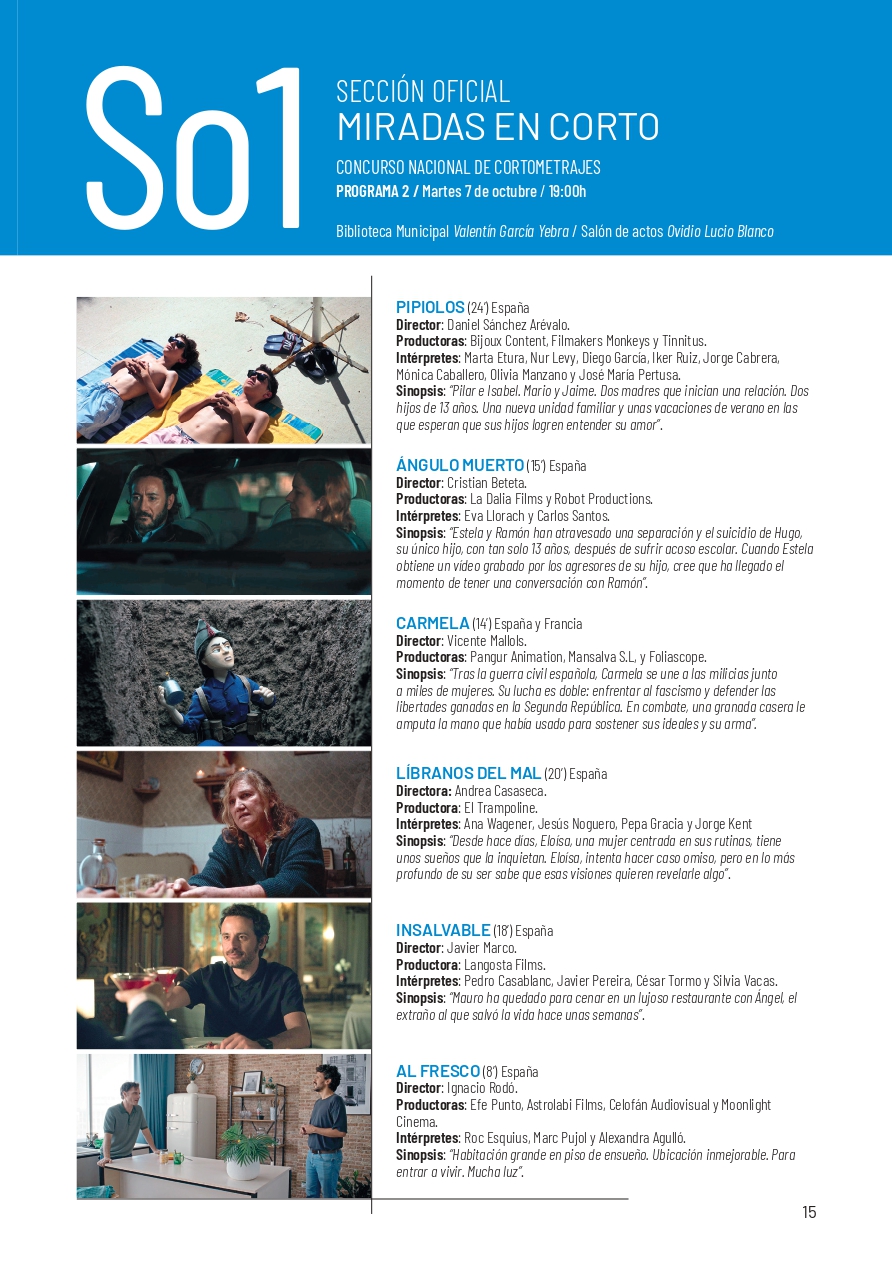 So1

SECCIÓN OFICIAL
MIRADAS EN CORTO

CONCURSO NACIONAL DE CORTOMETRAJES
PROGRAMA 2 / Martes 7 de octubre / 19:00h

Biblioteca Municipal Valentín García Yebra / Salón de actos Ovidio Lucio Blanco

PIPIOLOS (24') España
Director: Daniel Sánchez Arévalo.
Productoras: Bijoux Content, Filmakers Monkeys y Tinnitus.
Intérpretes: Marta Etura, Nur Levy, Diego García, Iker Ruiz, Jorge Cabrera, Mónica Caballero, Olivia Manzano y José María Pertusa.
Sinopsis: "Pilar e Isabel. Mario y Jaime. Dos madres que inician una relación. Dos hijos de 13 años. Una nueva unidad familiar y unas vacaciones de verano en las que esperan que sus hijos logren entender su amor".

ÁNGULO MUERTO (15') España
Director: Cristian Beteta.
Productoras: La Dalia Films y Robot Productions.
Intérpretes: Eva Llorach y Carlos Santos.
Sinopsis: "Estela y Ramón han atravesado una separación y el suicidio de Hugo, su único hijo, con tan solo 13 años, después de sufrir acoso escolar. Cuando Estela obtiene un vídeo grabado por los agresores de su hijo, cree que ha llegado el momento de tener una conversación con Ramón".

CARMELA (14') España y Francia
Director: Vicente Mallols.
Productoras: Pangur Animation, Mansalva S.L, y Foliascope.
Sinopsis: "Tras la guerra civil española, Carmela se une a las milicias junto a miles de mujeres. Su lucha es doble: enfrentar al fascismo y defender las libertades ganadas en la Segunda República. En combate, una granada casera le amputa la mano que había usado para sostener sus ideales y su arma".

LÍBRANOS DEL MAL (20') España
Directora: Andrea Casaseca.
Productora: El Trampoline.
Intérpretes: Ana Wagener, Jesús Noguero, Pepa Gracia y Jorge Kent
Sinopsis: "Desde hace días, Eloísa, una mujer centrada en sus rutinas, tiene unos sueños que la inquietan. Eloísa, intenta hacer caso omiso, pero en lo más profundo de su ser sabe que esas visiones quieren revelarle algo".

INSALVABLE (18') España
Director: Javier Marco.
Productora: Langosta Films.
Intérpretes: Pedro Casablanc, Javier Pereira, César Tormo y Silvia Vacas.
Sinopsis: "Mauro ha quedado para cenar en un lujoso restaurante con Ángel, el extraño al que salvó la vida hace unas semanas".

AL FRESCO (8') España
Director: Ignacio Rodó.
Productoras: Efe Punto, Astrolabi Films, Celofán Audiovisual y Moonlight Cinema.
Intérpretes: Roc Esquius, Marc Pujol y Alexandra Agulló.
Sinopsis: "Habitación grande en piso de ensueño. Ubicación inmejorable. Para entrar a vivir. Mucha luz".

15